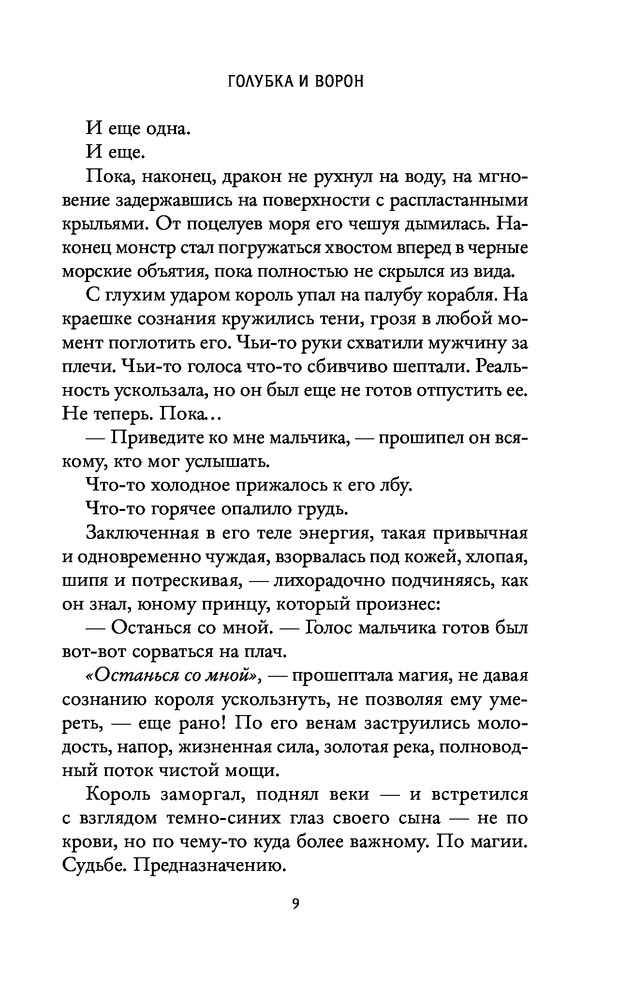 ГОЛУБКА И ВОРОН

И еще одна.

И еще.

Пока, наконец, дракон не рухнул на воду, на мгновение задержавшись на поверхности с распластанными крыльями. От поцелуев моря его чешуя дымилась. Наконец монстр стал погружаться хвостом вперед в черные морские объятия, пока полностью не скрылся из вида.

С глухим ударом король упал на палубу корабля. На краешке сознания кружились тени, грозя в любой момент поглотить его. Чьи-то руки схватили мужчину за плечи. Чьи-то голоса что-то сбивчиво шептали. Реальность ускользала, но он был еще не готов отпустить ее. Не теперь. Пока…

— Приведите ко мне мальчика, — прошипел он всякому, кто мог услышать.

Что-то холодное прижалось к его лбу.

Что-то горячее опалило грудь.

Заключенная в его теле энергия, такая привычная и одновременно чуждая, взорвалась под кожей, хлопая, шипя и потрескивая, — лихорадочно подчиняясь, как он знал, юному принцу, который произнес:

— Останься со мной. — Голос мальчика готов был вот-вот сорваться на плач.

«Останься со мной», — прошептала магия, не давая сознанию короля ускользнуть, не позволяя ему умереть, — еще рано! По его венам заструились молодость, напор, жизненная сила, золотая река, полноводный поток чистой мощи.

Король заморгал, поднял веки — и встретился с взглядом темно-синих глаз своего сына — не по крови, но по чему-то куда более важному. По магии. Судьбе. Предназначению.

9